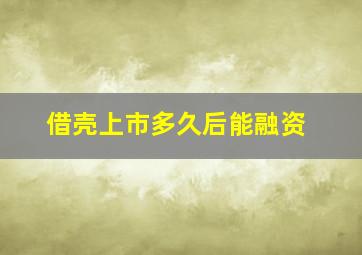 借壳上市多久后能融资